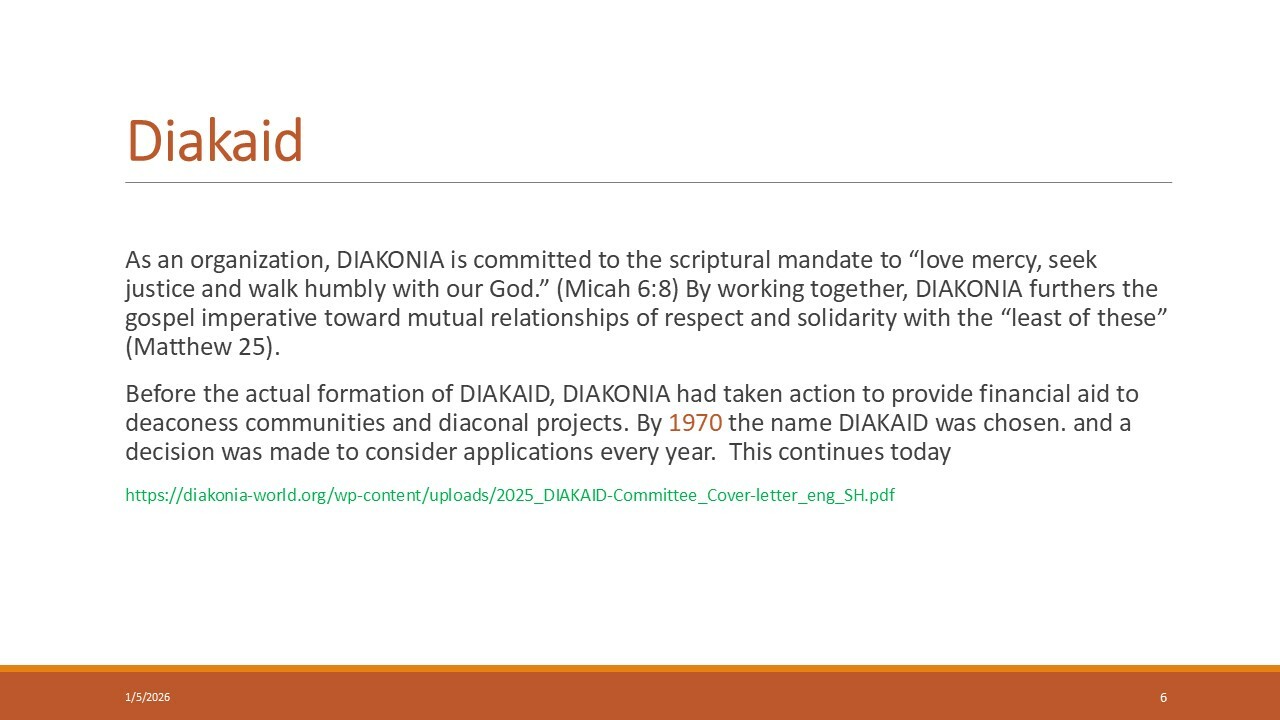 Diakaid

As an organization, DIAKONIA is committed to the scriptural mandate to “love mercy, seek justice and walk humbly with our God.” (Micah 6:8) By working together, DIAKONIA furthers the gospel imperative toward mutual relationships of respect and solidarity with the “least of these” (Matthew 25).

Before the actual formation of DIAKAID, DIAKONIA had taken action to provide financial aid to deaconess communities and diaconal projects. By 1970 the name DIAKAID was chosen. and a decision was made to consider applications every year.  This continues today

https://diakonia-world.org/wp-content/uploads/2025_DIAKAID-Committee_Cover-letter_eng_SH.pdf

1/5/2026

6